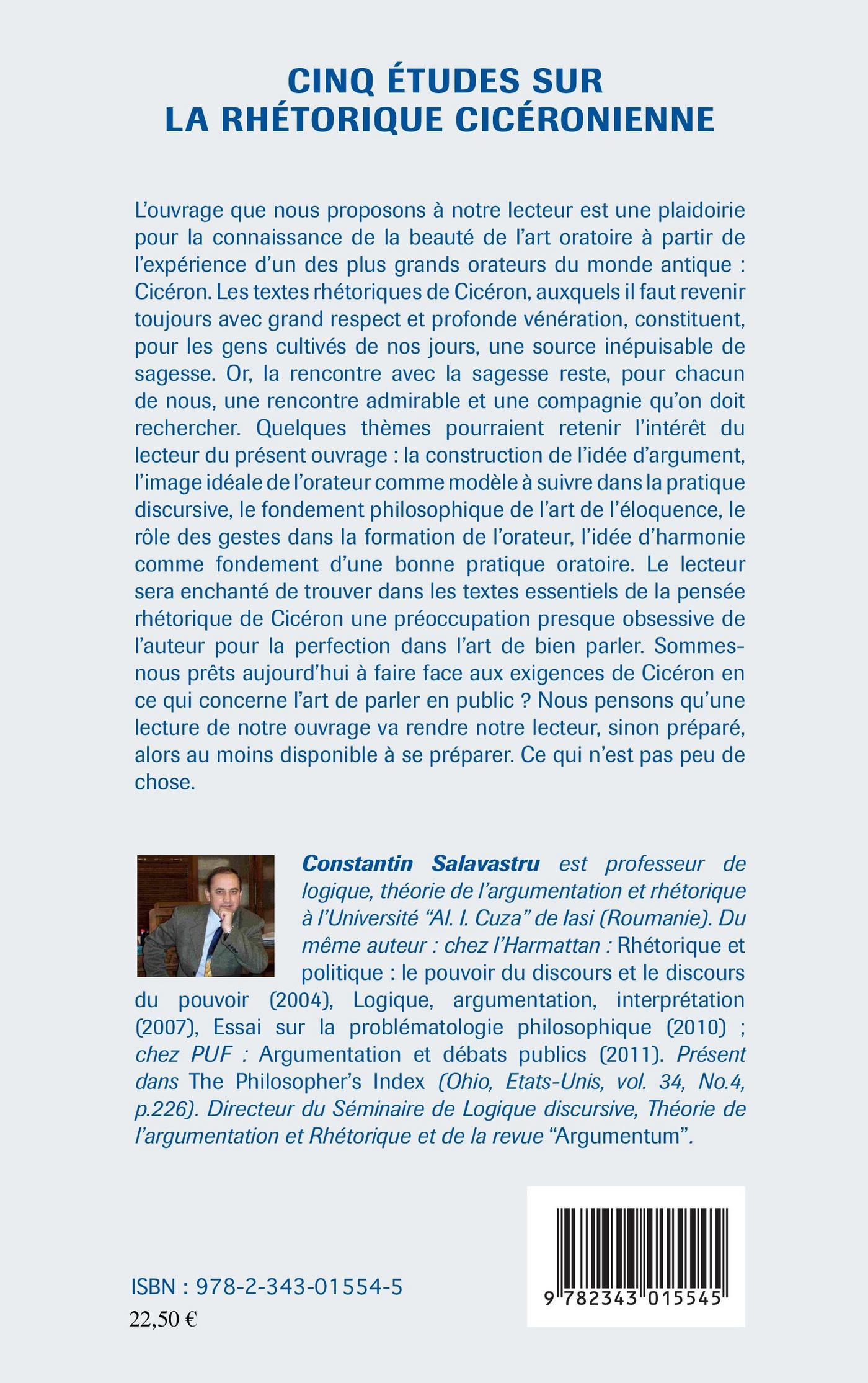 CINQ ÉTUDES SUR
LA RHÉTORIQUE CICÉRONIENNE

L'ouvrage que nous proposons à notre lecteur est une plaidoirie pour la connaissance de la beauté de l'art oratoire à partir de l'expérience d'un des plus grands orateurs du monde antique : Cicéron. Les textes rhétoriques de Cicéron, auxquels il faut revenir toujours avec grand respect et profonde vénération, constituent, pour les gens cultivés de nos jours, une source inépuisable de sagesse. Or, la rencontre avec la sagesse reste, pour chacun de nous, une rencontre admirable et une compagnie qu'on doit rechercher. Quelques thèmes pourraient retenir l'intérêt du lecteur du présent ouvrage : la construction de l'idée d'argument, l'image idéale de l'orateur comme modèle à suivre dans la pratique discursive, le fondement philosophique de l'art de l'éloquence, le rôle des gestes dans la formation de l'orateur, l'idée d'harmonie comme fondement d'une bonne pratique oratoire. Le lecteur sera enchanté de trouver dans les textes essentiels de la pensée rhétorique de Cicéron une préoccupation presque obsessive de l'auteur pour la perfection dans l'art de bien parler. Sommes-nous prêts aujourd'hui à faire face aux exigences de Cicéron en ce qui concerne l'art de parler en public ? Nous pensons qu'une lecture de notre ouvrage va rendre notre lecteur, sinon préparé, alors au moins disponible à se préparer. Ce qui n'est pas peu de chose.

Constantin Salavastru est professeur de logique, théorie de l'argumentation et rhétorique à l'Université "Al. I. Cuza" de Iasi (Roumanie). Du même auteur : chez l'Harmattan : Rhétorique et politique : le pouvoir du discours et le discours du pouvoir (2004), Logique, argumentation, interprétation (2007), Essai sur la problématologie philosophique (2010) ; chez PUF : Argumentation et débats publics (2011). Présent dans The Philosopher's Index (Ohio, Etats-Unis, vol. 34, No.4, p.226). Directeur du Séminaire de Logique discursive, Théorie de l'argumentation et Rhétorique et de la revue "Argumentum".

ISBN : 978-2-343-01554-5
22,50 €

9 782343 015545